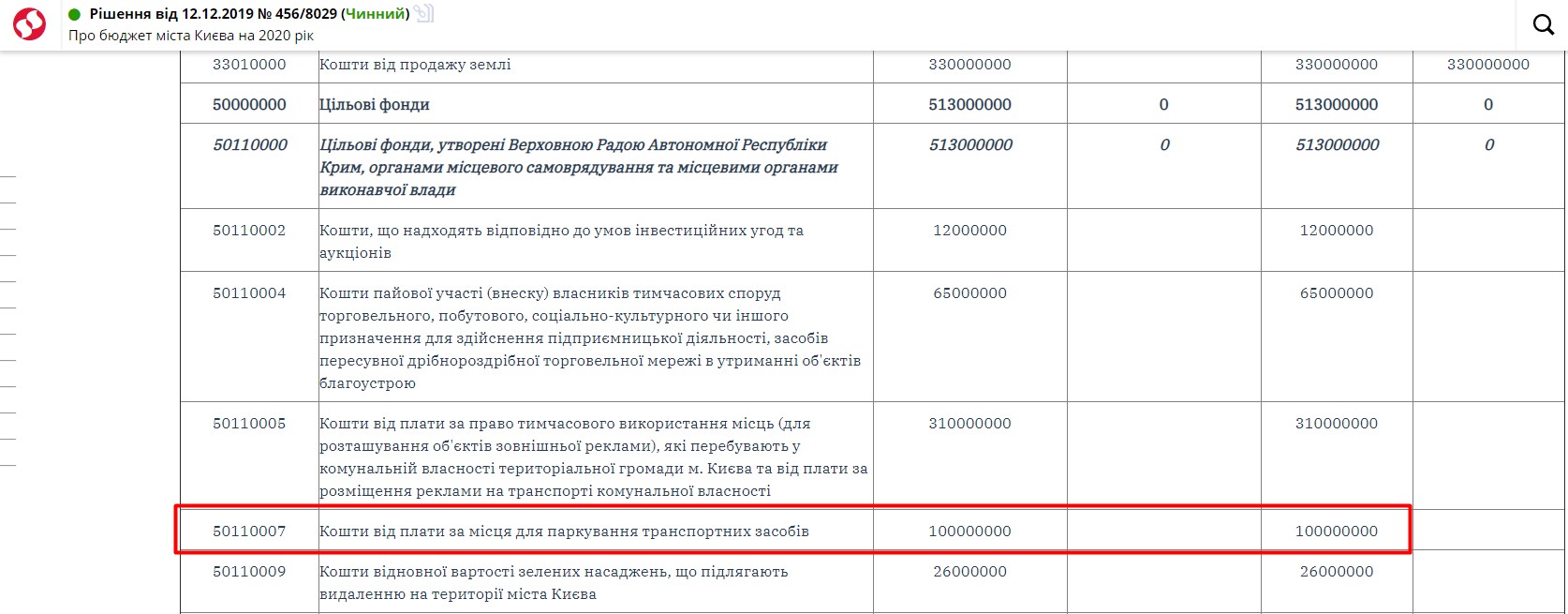 Рішення від 12.12.2019 № 456/8029 (Чинний)
Про бюджет міста Києва на 2020 рік

| | | | | | |
|---|---|---|---|---|---|
| 33010000 | Кошти від продажу землі | 330000000 | | 330000000 | 330000000 |
| 50000000 | Цільові фонди | 513000000 | 0 | 513000000 | 0 |
| 50110000 | Цільові фонди, утворені Верховною Радою Автономної Республіки Крим, органами місцевого самоврядування та місцевими органами виконавчої влади | 513000000 | 0 | 513000000 | 0 |
| 50110002 | Кошти, що надходять відповідно до умов інвестиційних угод та аукціонів | 12000000 | | 12000000 | |
| 50110004 | Кошти пайової участі (внеску) власників тимчасових споруд торговельного, побутового, соціально-культурного чи іншого призначення для здійснення підприємницької діяльності, засобів пересувної дрібнороздрібної торговельної мережі в утриманні об'єктів благоустрою | 65000000 | | 65000000 | |
| 50110005 | Кошти від плати за право тимчасового використання місць (для розташування об'єктів зовнішньої реклами), які перебувають у комунальній власності територіальної громади м. Києва та від плати за розміщення реклами на транспорті комунальної власності | 310000000 | | 310000000 | |
| 50110007 | Кошти від плати за місця для паркування транспортних засобів | 100000000 | | 100000000 | |
| 50110009 | Кошти відновної вартості зелених насаджень, що підлягають видаленню на території міста Києва | 26000000 | | 26000000 | |